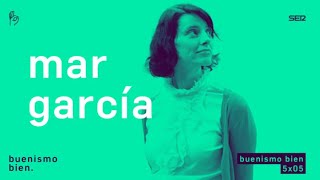 SER

mar
garcía

buenismo
bien.

buenismo bien
5x05